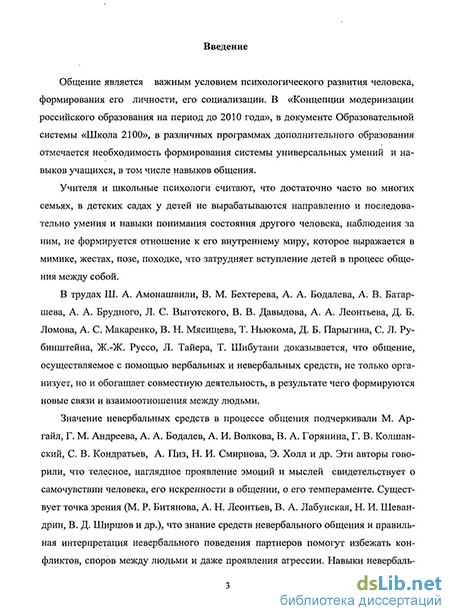 Введение

Общение является важным условием психологического развития человека, формирования его личности, его социализации. В «Концепции модернизации российского образования на период до 2010 года», в документе Образовательной системы «Школа 2100», в различных программах дополнительного образования отмечается необходимость формирования системы универсальных умений и навыков учащихся, в том числе навыков общения.

Учителя и школьные психологи считают, что достаточно часто во многих семьях, в детских садах у детей не вырабатываются направленно и последовательно умения и навыки понимания состояния другого человека, наблюдения за ним, не формируется отношение к его внутреннему миру, которое выражается в мимике, жестах, позе, походке, что затрудняет вступление детей в процесс общения между собой.

В трудах Ш. А. Амонашвили, В. М. Бехтерева, А. А. Бодалева, А. В. Батаршева, А. А. Брудного, Л. С. Выготского, В. В. Давыдова, А. А. Леонтьева, Д. Б. Ломова, А. С. Макаренко, В. Н. Мясищева, Т. Ньюкома, Д. Б. Парыгина, С. Л. Рубинштейна, Ж.-Ж. Руссо, Л. Тайера, Т. Шибутани доказывается, что общение, осуществляемое с помощью вербальных и невербальных средств, не только организует, но и обогащает совместную деятельность, в результате чего формируются новые связи и взаимоотношения между людьми.

Значение невербальных средств в процессе общения подчеркивали М. Аргайл, Г. М. Андреева, А. А. Бодалев, А. И. Волкова, В. А. Горянина, Г. В. Колшанский, С. В. Кондратьев, А. Пиз, Н. И. Смирнова, Э. Холл и др. Эти авторы говорили, что телесное, наглядное проявление эмоций и мыслей свидетельствует о самочувствии человека, его искренности в общении, о его темпераменте. Существует точка зрения (М. Р. Битянова, А. Н. Леонтьев, В. А. Лабунская, Н. И. Шевандрин, В. Д. Ширшов и др.), что знание средств невербального общения и правильная интерпретация невербального поведения партнеров помогут избежать конфликтов, споров между людьми и даже проявления агрессии. Навыки невербаль-

3

dsLib.net
библиотека диссертаций